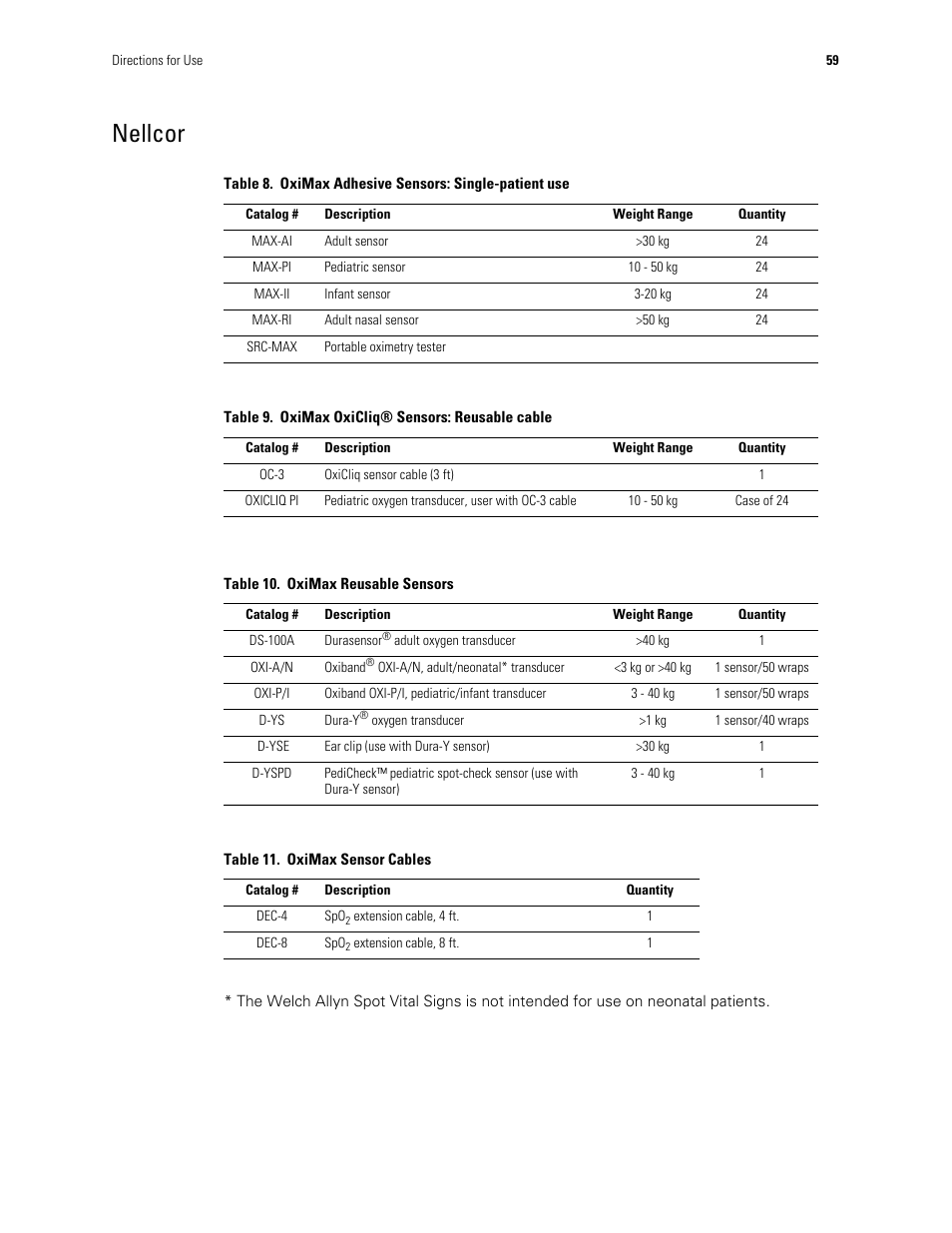 Directions for Use 59

Nellcor

Table 8. OxiMax Adhesive Sensors: Single-patient use

| Catalog # | Description | Weight Range | Quantity |
|---|---|---|---|
| MAX-AI | Adult sensor | >30 kg | 24 |
| MAX-PI | Pediatric sensor | 10 - 50 kg | 24 |
| MAX-II | Infant sensor | 3-20 kg | 24 |
| MAX-RI | Adult nasal sensor | >50 kg | 24 |
| SRC-MAX | Portable oximetry tester | | |

Table 9. OxiMax OxiCliq® Sensors: Reusable cable

| Catalog # | Description | Weight Range | Quantity |
|---|---|---|---|
| OC-3 | OxiCliq sensor cable (3 ft) | | 1 |
| OXICLIQ PI | Pediatric oxygen transducer, user with OC-3 cable | 10 - 50 kg | Case of 24 |

Table 10. OxiMax Reusable Sensors

| Catalog # | Description | Weight Range | Quantity |
|---|---|---|---|
| DS-100A | Durasensor® adult oxygen transducer | >40 kg | 1 |
| OXI-A/N | Oxiband® OXI-A/N, adult/neonatal* transducer | <3 kg or >40 kg | 1 sensor/50 wraps |
| OXI-P/I | Oxiband OXI-P/I, pediatric/infant transducer | 3 - 40 kg | 1 sensor/50 wraps |
| D-YS | Dura-Y® oxygen transducer | >1 kg | 1 sensor/40 wraps |
| D-YSE | Ear clip (use with Dura-Y sensor) | >30 kg | 1 |
| D-YSPD | PediCheck™ pediatric spot-check sensor (use with Dura-Y sensor) | 3 - 40 kg | 1 |

Table 11. OxiMax Sensor Cables

| Catalog # | Description | Quantity |
|---|---|---|
| DEC-4 | $SpO_2$ extension cable, 4 ft. | 1 |
| DEC-8 | $SpO_2$ extension cable, 8 ft. | 1 |

* The Welch Allyn Spot Vital Signs is not intended for use on neonatal patients.